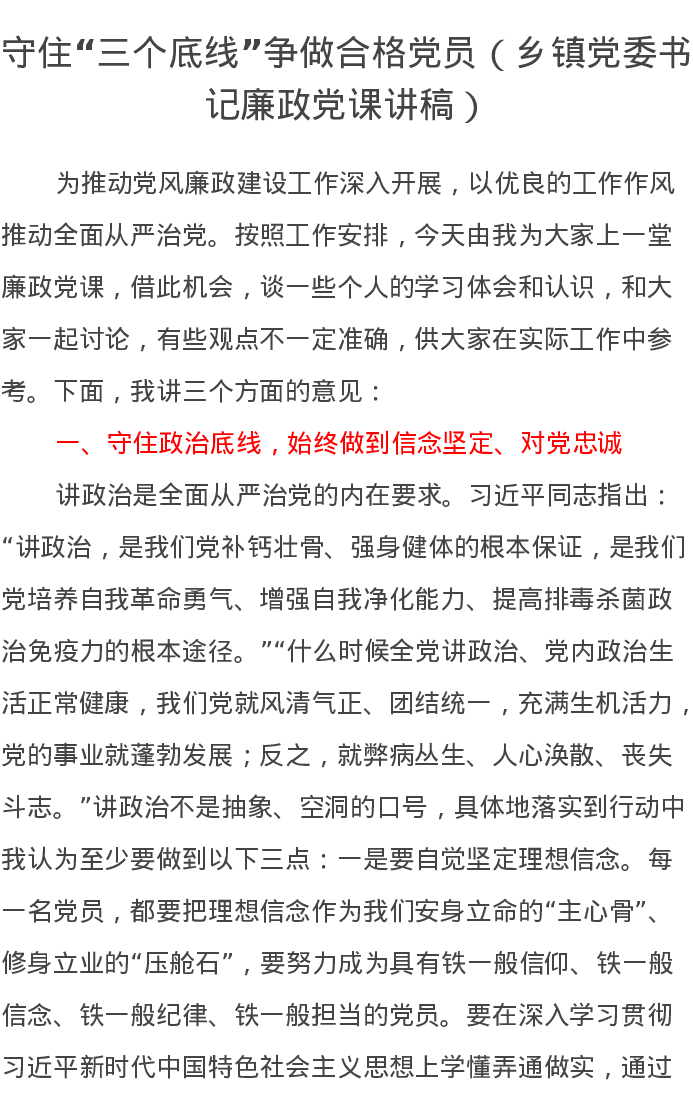 守住“三个底线”争做合格党员（乡镇党委书记廉政党课讲稿）

为推动党风廉政建设工作深入开展，以优良的工作作风推动全面从严治党。按照工作安排，今天由我为大家上一堂廉政党课，借此机会，谈一些个人的学习体会和认识，和大家一起讨论，有些观点不一定准确，供大家在实际工作中参考。下面，我讲三个方面的意见：

一、守住政治底线，始终做到信念坚定、对党忠诚

讲政治是全面从严治党的内在要求。习近平同志指出：“讲政治，是我们党补钙壮骨、强身健体的根本保证，是我们党培养自我革命勇气、增强自我净化能力、提高排毒杀菌政治免疫力的根本途径。”“什么时候全党讲政治、党内政治生活正常健康，我们党就风清气正、团结统一，充满生机活力，党的事业就蓬勃发展；反之，就弊病丛生、人心涣散、丧失斗志。”讲政治不是抽象、空洞的口号，具体地落实到行动中我认为至少要做到以下三点：一是要自觉坚定理想信念。每一名党员，都要把理想信念作为我们安身立命的“主心骨”、修身立业的“压舱石”，要努力成为具有铁一般信仰、铁一般信念、铁一般纪律、铁一般担当的党员。要在深入学习贯彻习近平新时代中国特色社会主义思想上学懂弄通做实，通过